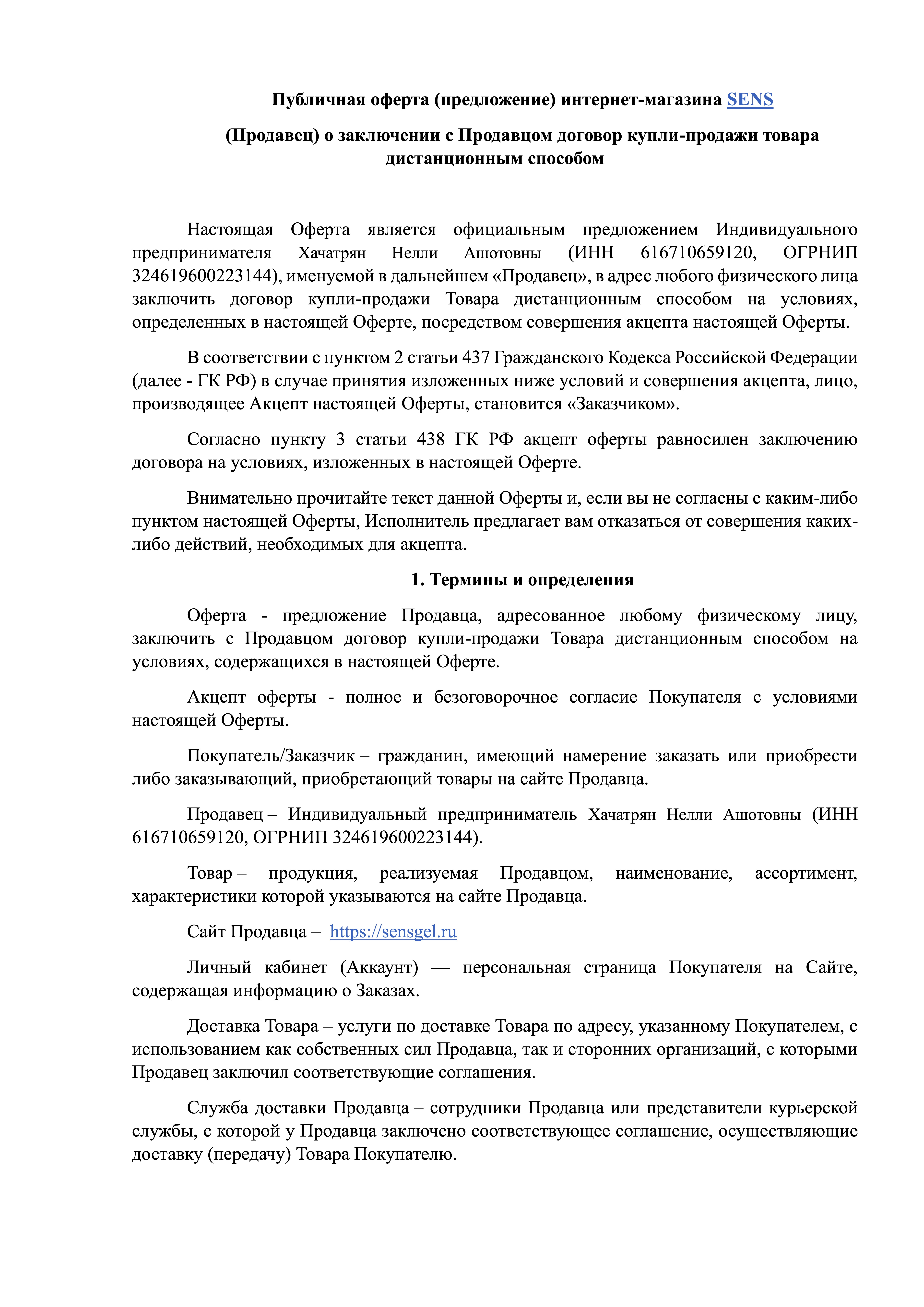 Публичная оферта (предложение) интернет-магазина SENS

(Продавец) о заключении с Продавцом договор купли-продажи товара дистанционным способом

Настоящая Оферта является официальным предложением Индивидуального предпринимателя Хачатрян Нелли Ашотовны (ИНН 616710659120, ОГРНИП 324619600223144), именуемой в дальнейшем «Продавец», в адрес любого физического лица заключить договор купли-продажи Товара дистанционным способом на условиях, определенных в настоящей Оферте, посредством совершения акцепта настоящей Оферты.

В соответствии с пунктом 2 статьи 437 Гражданского Кодекса Российской Федерации (далее - ГК РФ) в случае принятия изложенных ниже условий и совершения акцепта, лицо, производящее Акцепт настоящей Оферты, становится «Заказчиком».

Согласно пункту 3 статьи 438 ГК РФ акцепт оферты равносилен заключению договора на условиях, изложенных в настоящей Оферте.

Внимательно прочитайте текст данной Оферты и, если вы не согласны с каким-либо пунктом настоящей Оферты, Исполнитель предлагает вам отказаться от совершения каких-либо действий, необходимых для акцепта.

1. Термины и определения

Оферта - предложение Продавца, адресованное любому физическому лицу, заключить с Продавцом договор купли-продажи Товара дистанционным способом на условиях, содержащихся в настоящей Оферте.

Акцепт оферты - полное и безоговорочное согласие Покупателя с условиями настоящей Оферты.

Покупатель/Заказчик – гражданин, имеющий намерение заказать или приобрести либо заказывающий, приобретающий товары на сайте Продавца.

Продавец – Индивидуальный предприниматель Хачатрян Нелли Ашотовны (ИНН 616710659120, ОГРНИП 324619600223144).

Товар – продукция, реализуемая Продавцом, наименование, ассортимент, характеристики которой указываются на сайте Продавца.

Сайт Продавца – https://sensgel.ru

Личный кабинет (Аккаунт) — персональная страница Покупателя на Сайте, содержащая информацию о Заказах.

Доставка Товара – услуги по доставке Товара по адресу, указанному Покупателем, с использованием как собственных сил Продавца, так и сторонних организаций, с которыми Продавец заключил соответствующие соглашения.

Служба доставки Продавца – сотрудники Продавца или представители курьерской службы, с которой у Продавца заключено соответствующее соглашение, осуществляющие доставку (передачу) Товара Покупателю.